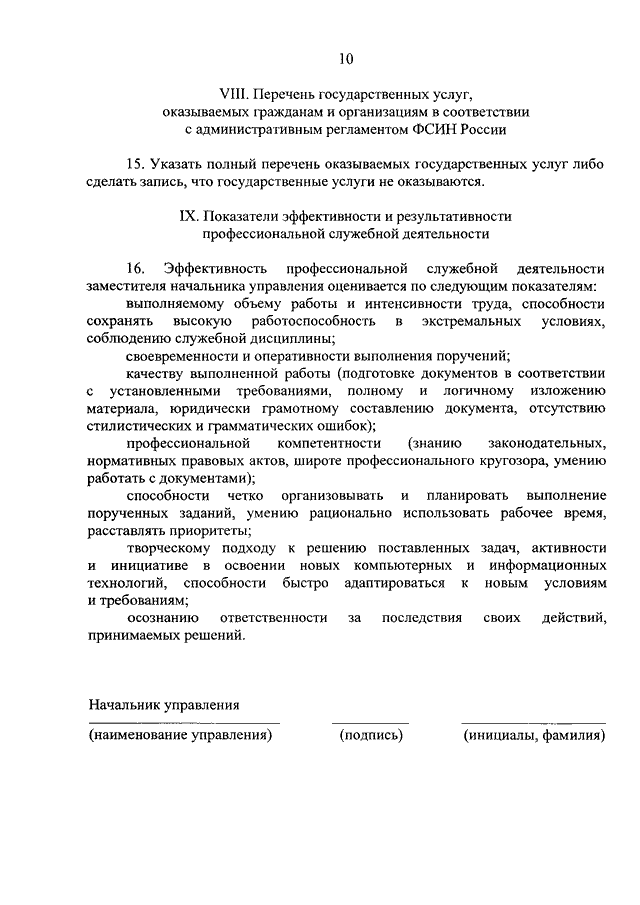 10

VIII. Перечень государственных услуг, оказываемых гражданам и организациям в соответствии с административным регламентом ФСИН России

15. Указать полный перечень оказываемых государственных услуг либо сделать запись, что государственные услуги не оказываются.

IX. Показатели эффективности и результативности профессиональной служебной деятельности

16. Эффективность профессиональной служебной деятельности заместителя начальника управления оценивается по следующим показателям:

выполняемому объему работы и интенсивности труда, способности сохранять высокую работоспособность в экстремальных условиях, соблюдению служебной дисциплины;

своевременности и оперативности выполнения поручений;

качеству выполненной работы (подготовке документов в соответствии с установленными требованиями, полному и логичному изложению материала, юридически грамотному составлению документа, отсутствию стилистических и грамматических ошибок);

профессиональной компетентности (знанию законодательных, нормативных правовых актов, широте профессионального кругозора, умению работать с документами);

способности четко организовывать и планировать выполнение порученных заданий, умению рационально использовать рабочее время, расставлять приоритеты;

творческому подходу к решению поставленных задач, активности и инициативе в освоении новых компьютерных и информационных технологий, способности быстро адаптироваться к новым условиям и требованиям;

осознанию ответственности за последствия своих действий, принимаемых решений.

Начальник управления

(наименование управления) (подпись) (инициалы, фамилия)